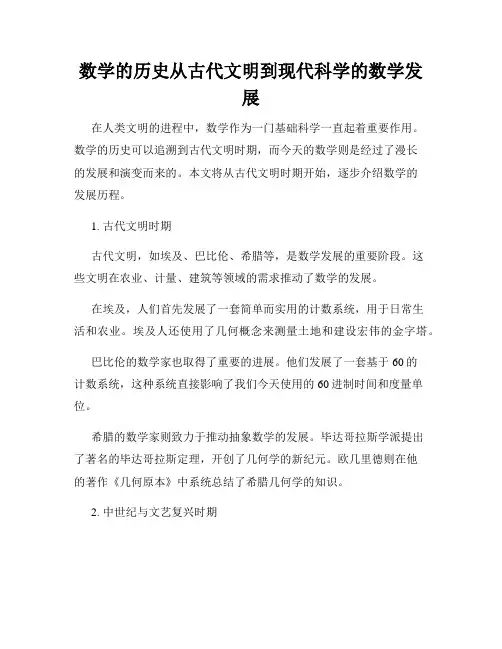 数学的历史从古代文明到现代科学的数学发展

在人类文明的进程中，数学作为一门基础科学一直起着重要作用。数学的历史可以追溯到古代文明时期，而今天的数学则是经过了漫长的发展和演变而来的。本文将从古代文明时期开始，逐步介绍数学的发展历程。

1. 古代文明时期

古代文明，如埃及、巴比伦、希腊等，是数学发展的重要阶段。这些文明在农业、计量、建筑等领域的需求推动了数学的发展。

在埃及，人们首先发展了一套简单而实用的计数系统，用于日常生活和农业。埃及人还使用了几何概念来测量土地和建设宏伟的金字塔。

巴比伦的数学家也取得了重要的进展。他们发展了一套基于 60 的计数系统，这种系统直接影响了我们今天使用的 60 进制时间和度量单位。

希腊的数学家则致力于推动抽象数学的发展。毕达哥拉斯学派提出了著名的毕达哥拉斯定理，开创了几何学的新纪元。欧几里德则在他的著作《几何原本》中系统总结了希腊几何学的知识。

2. 中世纪与文艺复兴时期